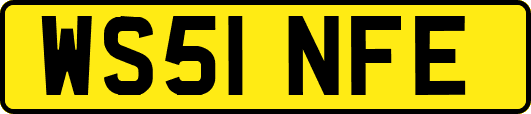 WS51 NFE